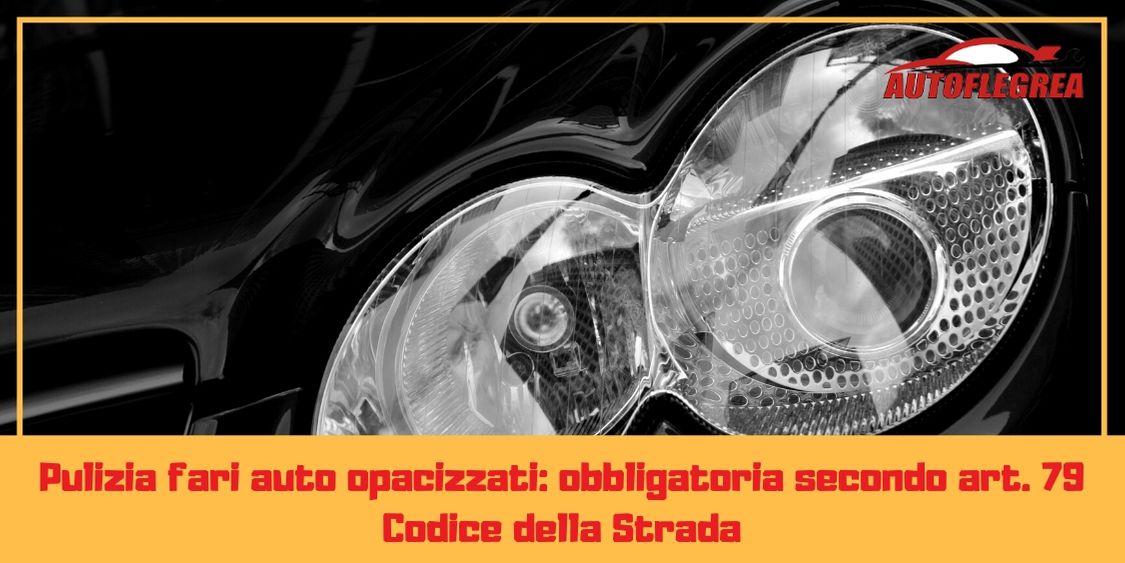 AUTOFLEGREA

Pulizia fari auto opacizzati: obbligatoria secondo art. 79 Codice della Strada